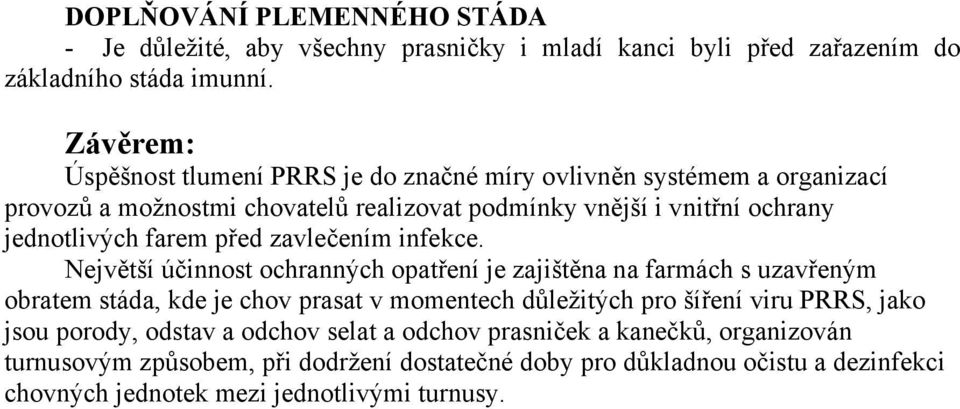 DOPLŇOVÁNÍ PLEMENNÉHO STÁDA
- Je důležité, aby všechny prasničky i mladí kanci byli před zařazením do základního stáda imunní.

Závěrem:
Úspěšnost tlumení PRRS je do značné míry ovlivněn systémem a organizací provozů a možnostmi chovatelů realizovat podmínky vnější i vnitřní ochrany jednotlivých farem před zavlečením infekce.

Největší účinnost ochranných opatření je zajištěna na farmách s uzavřeným obratem stáda, kde je chov prasat v momentech důležitých pro šíření viru PRRS, jako jsou porody, odstav a odchov selat a odchov prasniček a kanečků, organizován turnusovým způsobem, při dodržení dostatečné doby pro důkladnou očistu a dezinfekci chovných jednotek mezi jednotlivými turnusy.